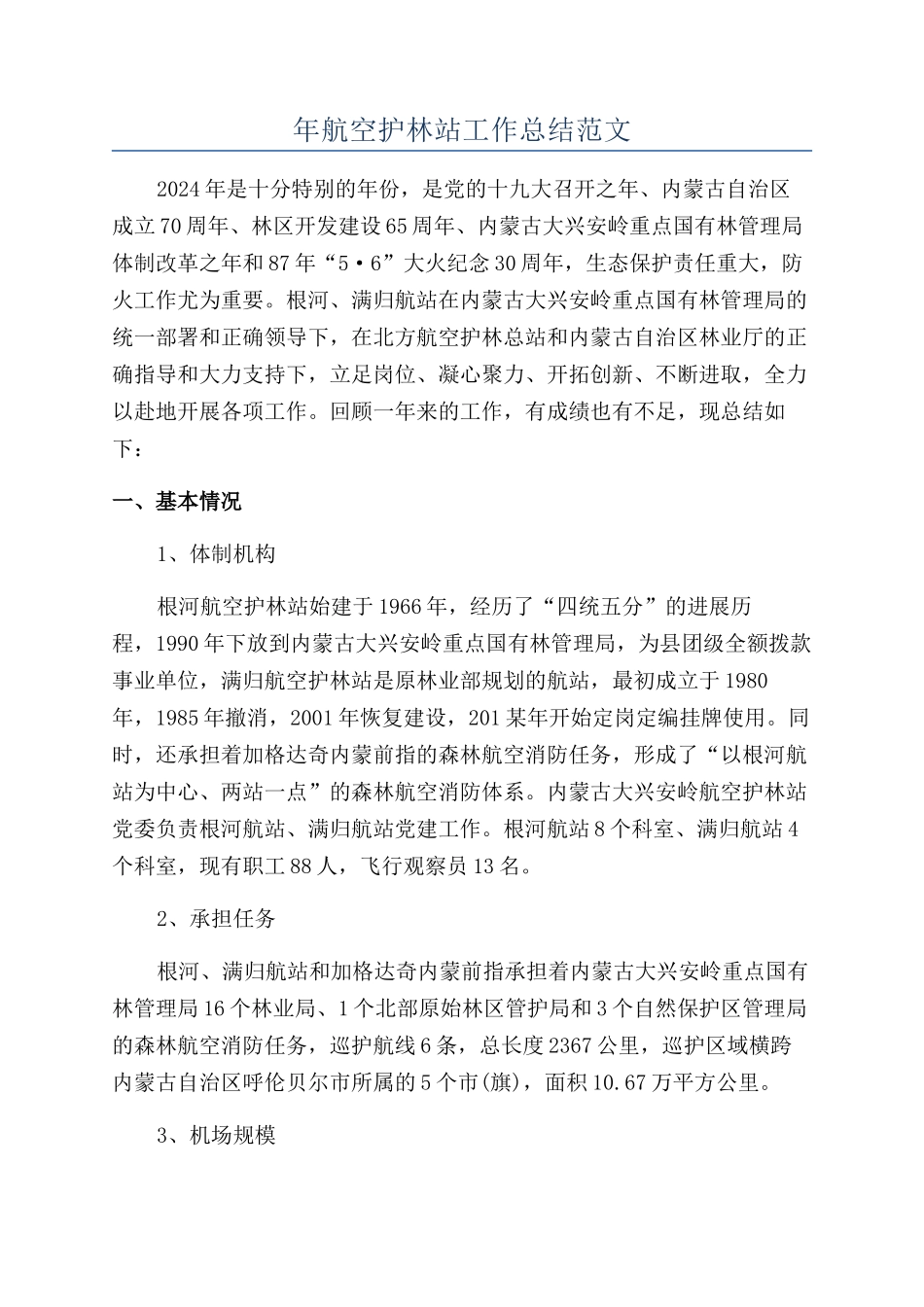 年航空护林站工作总结范文

2024年是十分特别的年份，是党的十九大召开之年、内蒙古自治区成立70周年、林区开发建设65周年、内蒙古大兴安岭重点国有林管理局体制改革之年和87年“5·6”大火纪念30周年，生态保护责任重大，防火工作尤为重要。根河、满归航站在内蒙古大兴安岭重点国有林管理局的统一部署和正确领导下，在北方航空护林总站和内蒙古自治区林业厅的正确指导和大力支持下，立足岗位、凝心聚力、开拓创新、不断进取，全力以赴地开展各项工作。回顾一年来的工作，有成绩也有不足，现总结如下：

一、基本情况

1、体制机构

根河航空护林站始建于1966年，经历了“四统五分”的进展历程，1990年下放到内蒙古大兴安岭重点国有林管理局，为县团级全额拨款事业单位，满归航空护林站是原林业部规划的航站，最初成立于1980年，1985年撤消，2001年恢复建设，201某年开始定岗定编挂牌使用。同时，还承担着加格达奇内蒙前指的森林航空消防任务，形成了“以根河航站为中心、两站一点”的森林航空消防体系。内蒙古大兴安岭航空护林站党委负责根河航站、满归航站党建工作。根河航站8个科室、满归航站4个科室，现有职工88人，飞行观察员13名。

2、承担任务

根河、满归航站和加格达奇内蒙前指承担着内蒙古大兴安岭重点国有林管理局16个林业局、1个北部原始林区管护局和3个自然保护区管理局的森林航空消防任务，巡护航线6条，总长度2367公里，巡护区域横跨内蒙古自治区呼伦贝尔市所属的5个市(旗)，面积10.67万平方公里。

3、机场规模